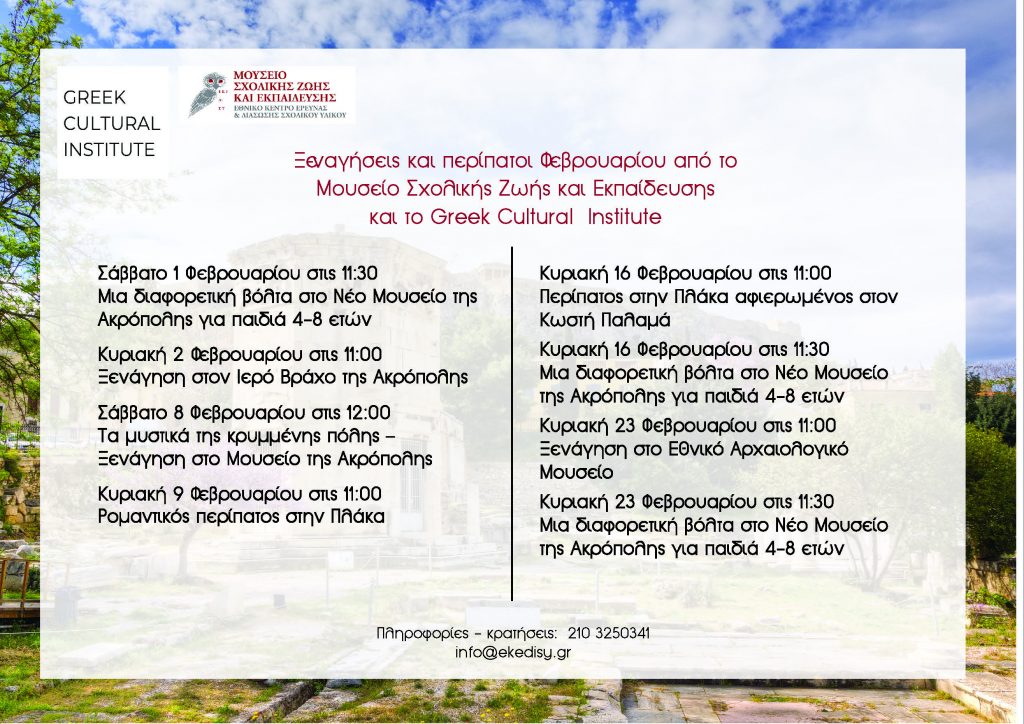 GREEK CULTURAL INSTITUTE

ΜΟΥΣΕΙΟ ΣΧΟΛΙΚΗΣ ΖΩΗΣ ΚΑΙ ΕΚΠΑΙΔΕΥΣΗΣ
ΕΘΝΙΚΟ ΚΕΝΤΡΟ ΕΡΕΥΝΑΣ & ΔΙΑΣΩΣΗΣ ΣΧΟΛΙΚΟΥ ΥΛΙΚΟΥ

Ξεναγήσεις και περίπατοι Φεβρουαρίου από το Μουσείο Σχολικής Ζωής και Εκπαίδευσης και το Greek Cultural Institute

Σάββατο 1 Φεβρουαρίου στις 11:30
Μια διαφορετική βόλτα στο Νέο Μουσείο της Ακρόπολης για παιδιά 4-8 ετών

Κυριακή 2 Φεβρουαρίου στις 11:00
Ξενάγηση στον Ιερό Βράχο της Ακρόπολης

Σάββατο 8 Φεβρουαρίου στις 12:00
Τα μυστικά της κρυμμένης πόλης – Ξενάγηση στο Μουσείο της Ακρόπολης

Κυριακή 9 Φεβρουαρίου στις 11:00
Ρομαντικός περίπατος στην Πλάκα

Κυριακή 16 Φεβρουαρίου στις 11:00
Περίπατος στην Πλάκα αφιερωμένος στον Κωστή Παλαμά

Κυριακή 16 Φεβρουαρίου στις 11:30
Μια διαφορετική βόλτα στο Νέο Μουσείο της Ακρόπολης για παιδιά 4-8 ετών

Κυριακή 23 Φεβρουαρίου στις 11:00
Ξενάγηση στο Εθνικό Αρχαιολογικό Μουσείο

Κυριακή 23 Φεβρουαρίου στις 11:30
Μια διαφορετική βόλτα στο Νέο Μουσείο της Ακρόπολης για παιδιά 4-8 ετών

Πληροφορίες – κρατήσεις: 210 3250341
info@ekedisy.gr